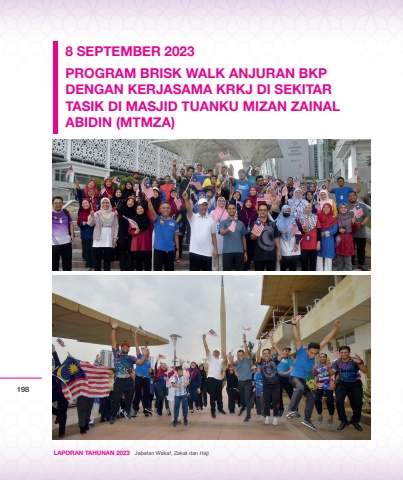 8 SEPTEMBER 2023

PROGRAM BRISK WALK ANJURAN BKP DENGAN KERJASAMA KRKJ DI SEKITAR TASIK DI MASJID TUANKU MIZAN ZAINAL ABIDIN (MTMZA)

198

LAPORAN TAHUNAN 2023 Jabatan Wakaf, Zakat dan Haji